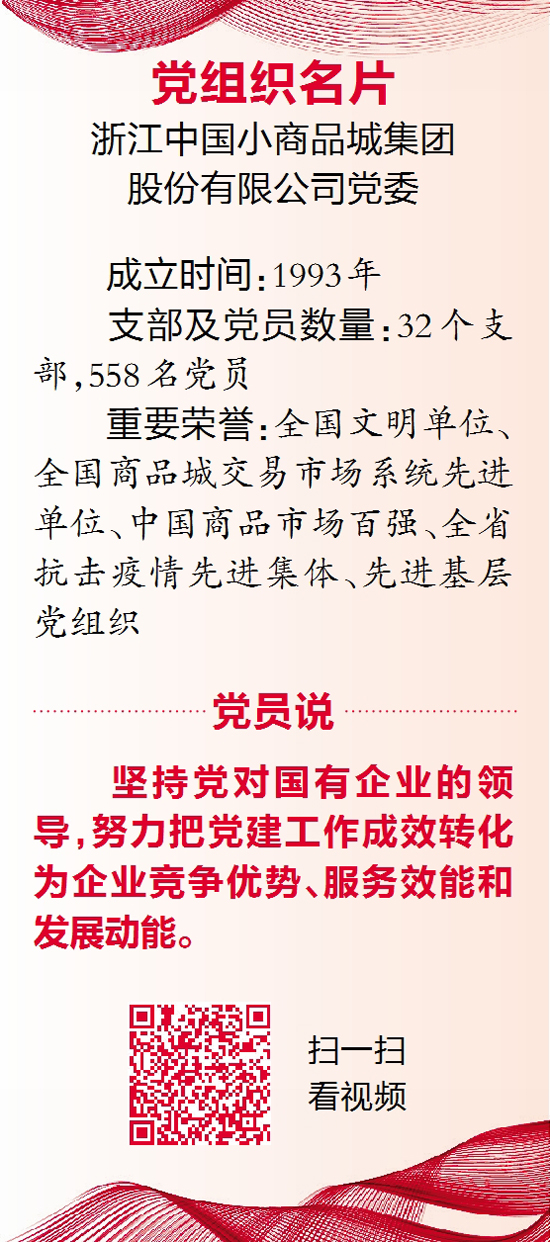 党组织名片

浙江中国小商品城集团
股份有限公司党委

成立时间：1993年

支部及党员数量：32个支部，558名党员

重要荣誉：全国文明单位、全国商品城交易市场系统先进单位、中国商品市场百强、全省抗击疫情先进集体、先进基层党组织

党员说

坚持党对国有企业的领导，努力把党建工作成效转化为企业竞争优势、服务效能和发展动能。

扫一扫
看视频